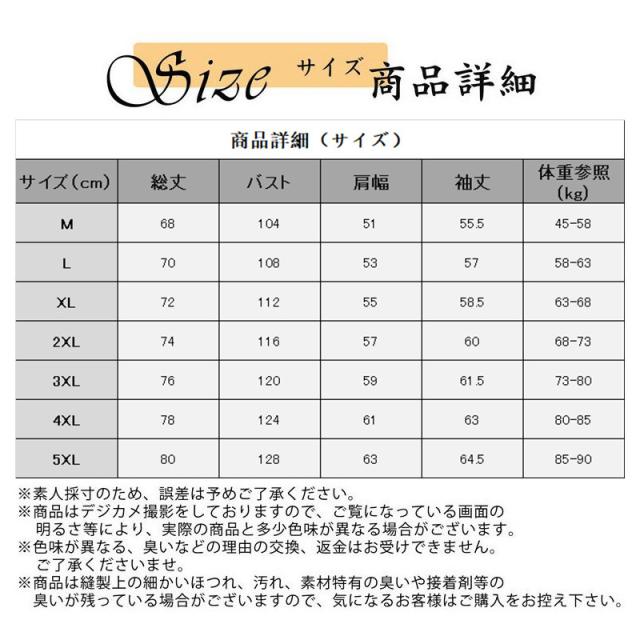 Size サイズ 商品詳細

商品詳細（サイズ）

| サイズ（cm） | 総丈 | バスト | 肩幅 | 袖丈 | 体重参照（kg） |
|---|---|---|---|---|---|
| M | 68 | 104 | 51 | 55.5 | 45-58 |
| L | 70 | 108 | 53 | 57 | 58-63 |
| XL | 72 | 112 | 55 | 58.5 | 63-68 |
| 2XL | 74 | 116 | 57 | 60 | 68-73 |
| 3XL | 76 | 120 | 59 | 61.5 | 73-80 |
| 4XL | 78 | 124 | 61 | 63 | 80-85 |
| 5XL | 80 | 128 | 63 | 64.5 | 85-90 |

※素人採寸のため、誤差は予めご了承ください。
※商品はデジカメ撮影をしておりますので、ご覧になっている画面の明るさ等により、実際の商品と多少色味が異なる場合がございます。
※色味が異なる、臭いなどの理由の交換、返金はお受けできません。ご了承くださいませ。
※商品は縫製上の細かいほつれ、汚れ、素材特有の臭いや接着剤等の臭いが残っている場合がございますので、気になるお客様はご購入をお控え下さい。